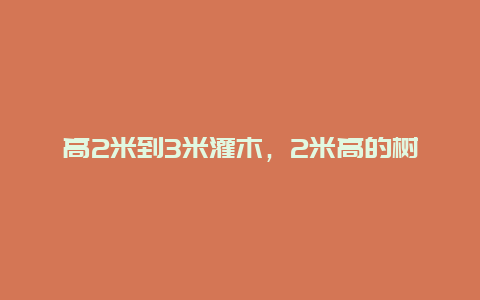 高2米到3米灌木，2米高的树